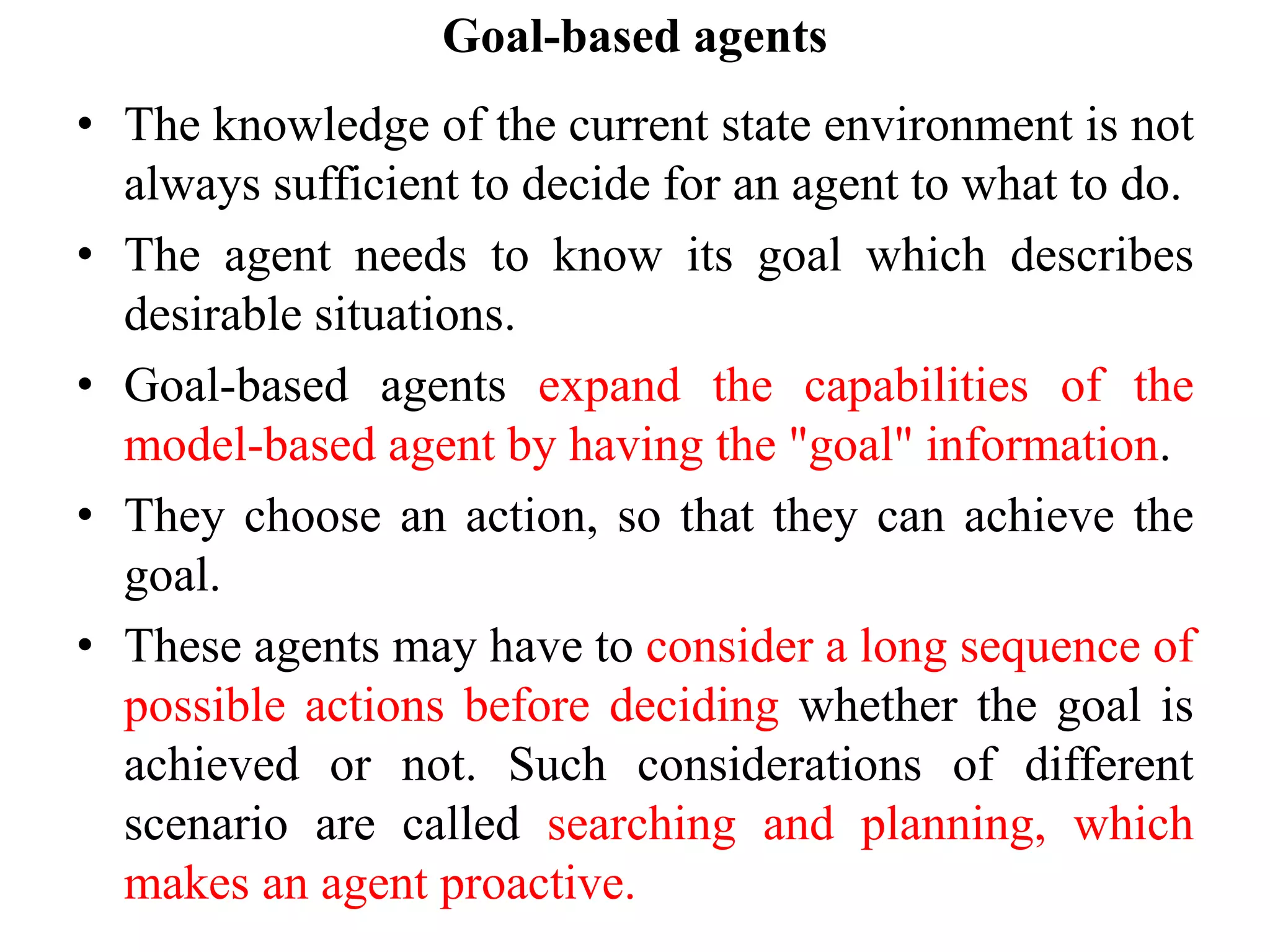 Goal-based agents

• The knowledge of the current state environment is not always sufficient to decide for an agent to what to do.
• The agent needs to know its goal which describes desirable situations.
• Goal-based agents expand the capabilities of the model-based agent by having the "goal" information.
• They choose an action, so that they can achieve the goal.
• These agents may have to consider a long sequence of possible actions before deciding whether the goal is achieved or not. Such considerations of different scenario are called searching and planning, which makes an agent proactive.